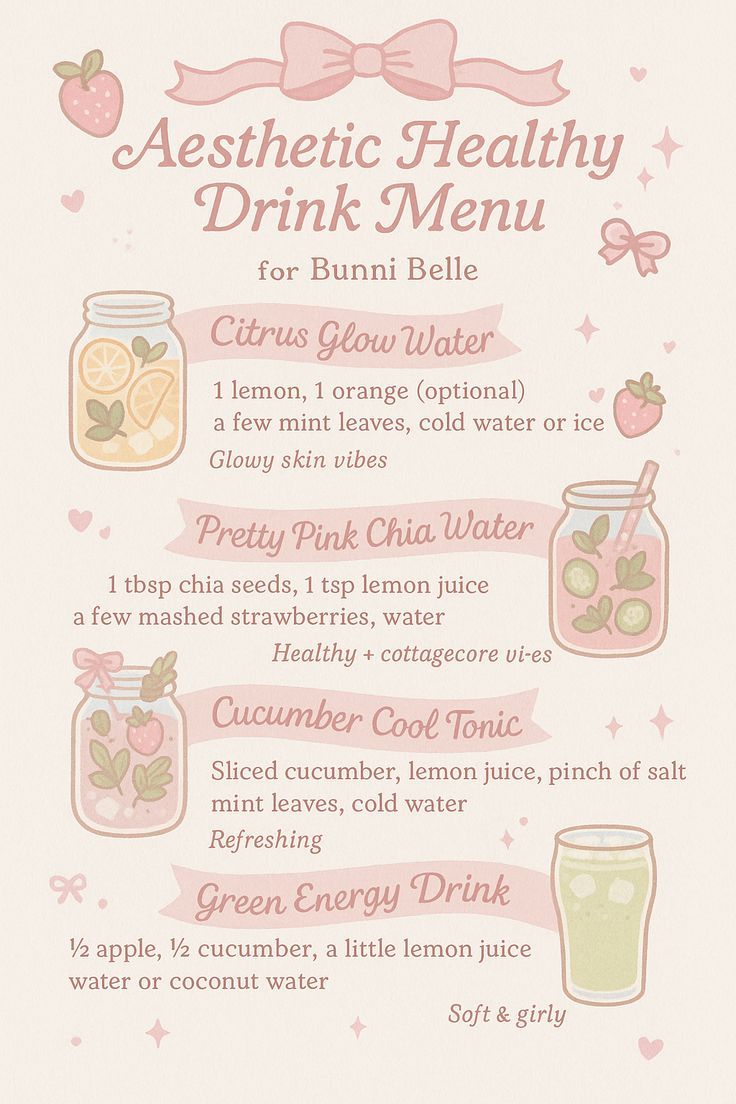 Aesthetic Healthy Drink Menu

for Bunni Belle

Citrus Glow Water

1 lemon, 1 orange (optional)
a few mint leaves, cold water or ice

Glowy skin vibes

Pretty Pink Chia Water

1 tbsp chia seeds, 1 tsp lemon juice
a few mashed strawberries, water

Healthy + cottagecore vi-es

Cucumber Cool Tonic

Sliced cucumber, lemon juice, pinch of salt
mint leaves, cold water

Refreshing

Green Energy Drink

½ apple, ½ cucumber, a little lemon juice
water or coconut water

Soft & girly